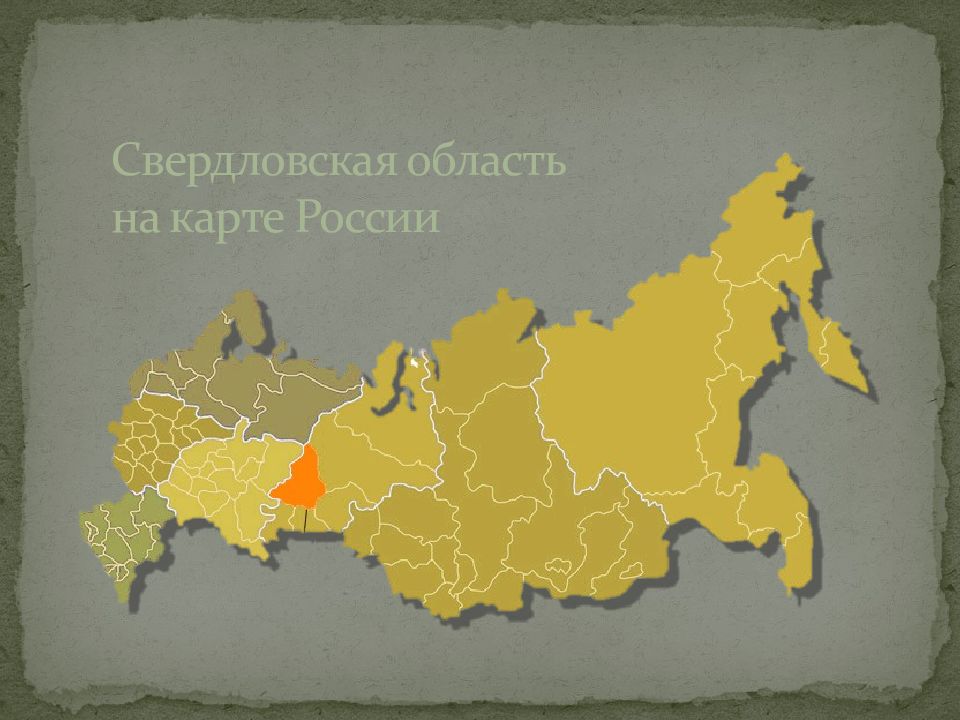 Свердловская область на карте России